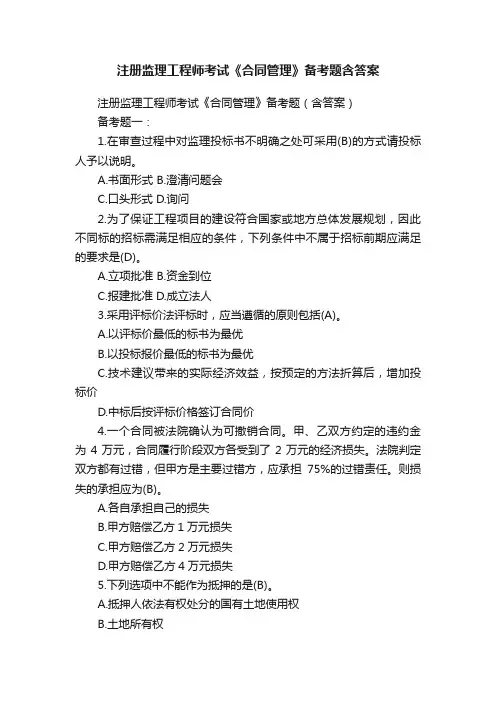 注册监理工程师考试《合同管理》备考题含答案

注册监理工程师考试《合同管理》备考题（含答案）

备考题一：

1.在审查过程中对监理投标书不明确之处可采用(B)的方式请投标人予以说明。

A.书面形式 B.澄清问题会

C.口头形式 D.询问

2.为了保证工程项目的建设符合国家或地方总体发展规划，因此不同标的招标需满足相应的条件，下列条件中不属于招标前期应满足的要求是(D)。

A.立项批准 B.资金到位

C.报建批准 D.成立法人

3.采用评标价法评标时，应当遵循的原则包括(A)。

A.以评标价最低的标书为最优

B.以投标报价最低的标书为最优

C.技术建议带来的实际经济效益，按预定的方法折算后，增加投标价

D.中标后按评标价格签订合同价

4.一个合同被法院确认为可撤销合同。甲、乙双方约定的违约金为 4 万元，合同履行阶段双方各受到了 2 万元的经济损失。法院判定双方都有过错，但甲方是主要过错方，应承担 75%的过错责任。则损失的承担应为(B)。

A.各自承担自己的损失

B.甲方赔偿乙方 1 万元损失

C.甲方赔偿乙方 2 万元损失

D.甲方赔偿乙方 4 万元损失

5.下列选项中不能作为抵押的是(B)。

A.抵押人依法有权处分的国有土地使用权

B.土地所有权